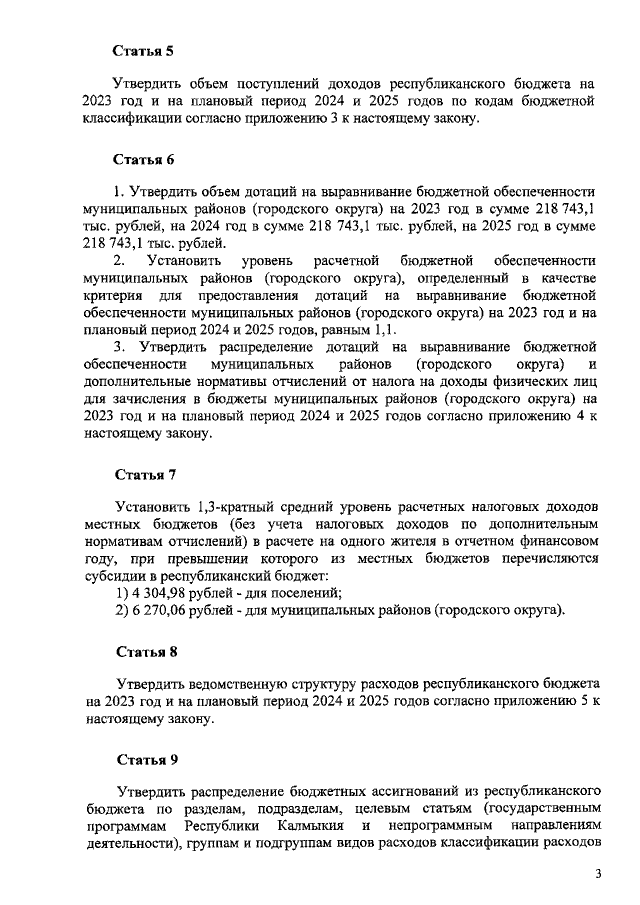 Статья 5

Утвердить объем поступлений доходов республиканского бюджета на 2023 год и на плановый период 2024 и 2025 годов по кодам бюджетной классификации согласно приложению 3 к настоящему закону.

Статья 6

1. Утвердить объем дотаций на выравнивание бюджетной обеспеченности муниципальных районов (городского округа) на 2023 год в сумме 218 743,1 тыс. рублей, на 2024 год в сумме 218 743,1 тыс. рублей, на 2025 год в сумме 218 743,1 тыс. рублей.

2. Установить уровень расчетной бюджетной обеспеченности муниципальных районов (городского округа), определенный в качестве критерия для предоставления дотаций на выравнивание бюджетной обеспеченности муниципальных районов (городского округа) на 2023 год и на плановый период 2024 и 2025 годов, равным 1,1.

3. Утвердить распределение дотаций на выравнивание бюджетной обеспеченности муниципальных районов (городского округа) и дополнительные нормативы отчислений от налога на доходы физических лиц для зачисления в бюджеты муниципальных районов (городского округа) на 2023 год и на плановый период 2024 и 2025 годов согласно приложению 4 к настоящему закону.

Статья 7

Установить 1,3-кратный средний уровень расчетных налоговых доходов местных бюджетов (без учета налоговых доходов по дополнительным нормативам отчислений) в расчете на одного жителя в отчетном финансовом году, при превышении которого из местных бюджетов перечисляются субсидии в республиканский бюджет:
1) 4 304,98 рублей - для поселений;
2) 6 270,06 рублей - для муниципальных районов (городского округа).

Статья 8

Утвердить ведомственную структуру расходов республиканского бюджета на 2023 год и на плановый период 2024 и 2025 годов согласно приложению 5 к настоящему закону.

Статья 9

Утвердить распределение бюджетных ассигнований из республиканского бюджета по разделам, подразделам, целевым статьям (государственным программам Республики Калмыкия и непрограммным направлениям деятельности), группам и подгруппам видов расходов классификации расходов

3